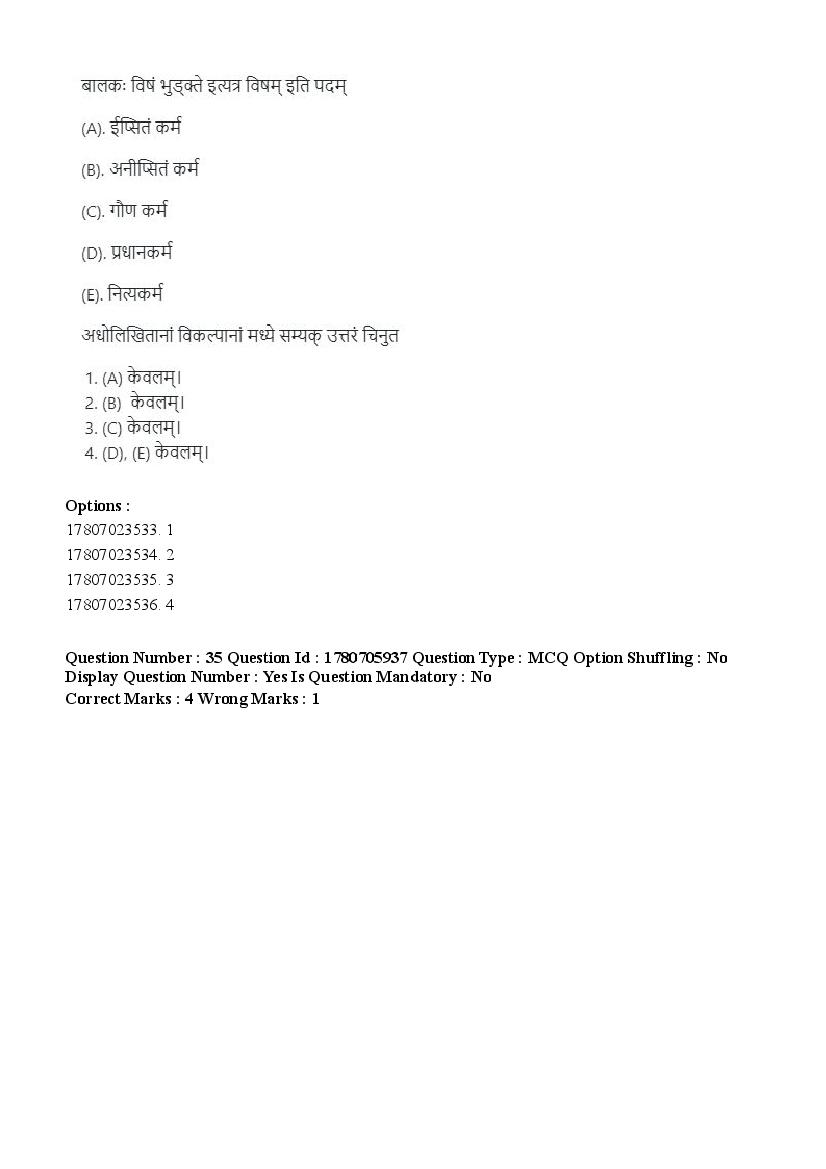 बालकः विषं भुङ्क्ते इत्यत्र विषम् इति पदम्

(A). ईप्सितं कर्म

(B). अनीप्सितं कर्म

(C). गौण कर्म

(D). प्रधानकर्म

(E). नित्यकर्म

अधोलिखितानां विकल्पानां मध्ये सम्यक् उत्तरं चिनुत

1. (A) केवलम्।
2. (B) केवलम्।
3. (C) केवलम्।
4. (D), (E) केवलम्।

Options :
17807023533. 1
17807023534. 2
17807023535. 3
17807023536. 4

Question Number : 35 Question Id : 1780705937 Question Type : MCQ Option Shuffling : No Display Question Number : Yes Is Question Mandatory : No
Correct Marks : 4 Wrong Marks : 1